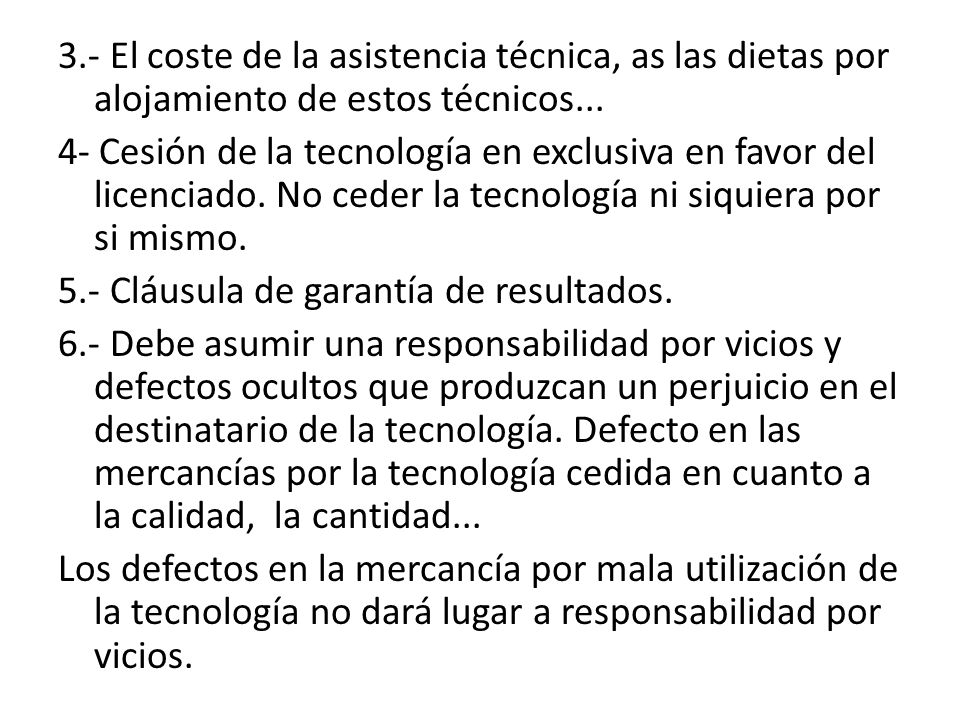 3.- El coste de la asistencia técnica, as las dietas por alojamiento de estos técnicos...

4- Cesión de la tecnología en exclusiva en favor del licenciado. No ceder la tecnología ni siquiera por si mismo.

5.- Cláusula de garantía de resultados.

6.- Debe asumir una responsabilidad por vicios y defectos ocultos que produzcan un perjuicio en el destinatario de la tecnología. Defecto en las mercancías por la tecnología cedida en cuanto a la calidad, la cantidad...

Los defectos en la mercancía por mala utilización de la tecnología no dará lugar a responsabilidad por vicios.